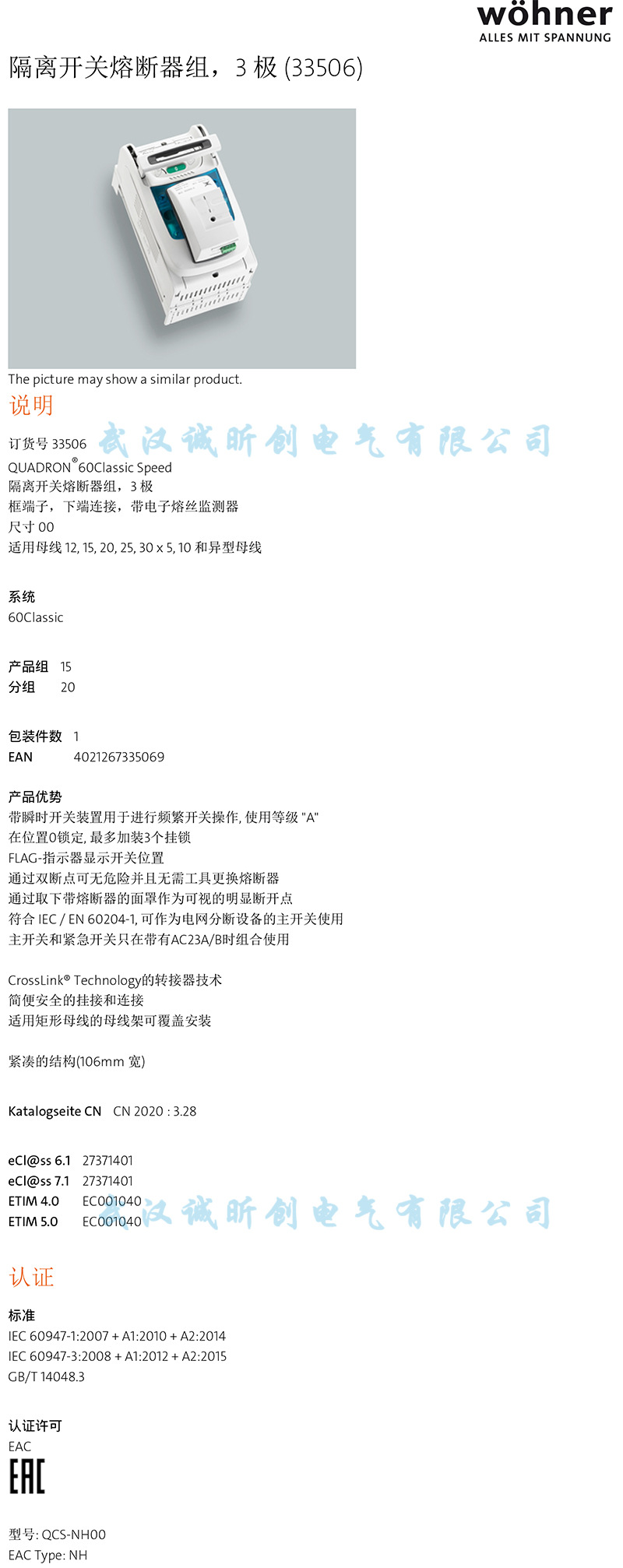 wöhner
ALLES MIT SPANNUNG

隔离开关熔断器组，3 极 (33506)

The picture may show a similar product.

说明

武汉诚昕创电气有限公司

订货号 33506
QUADRON®60Classic Speed
隔离开关熔断器组，3 极
框端子，下端连接，带电子熔丝监测器
尺寸 00
适用母线 12, 15, 20, 25, 30 x 5, 10 和异型母线

系统
60Classic

产品组 15
分组 20

包装件数 1
EAN 4021267335069

产品优势
带瞬时开关装置用于进行频繁开关操作, 使用等级 "A"
在位置0锁定, 最多加装3个挂锁
FLAG-指示器显示开关位置
通过双断点可无危险并且无需工具更换熔断器
通过取下带熔断器的面罩作为可视的明显断开点
符合 IEC / EN 60204-1, 可作为电网分断设备的主开关使用
主开关和紧急开关只在带有AC23A/B时组合使用

CrossLink® Technology的转接器技术
简便安全的挂接和连接
适用矩形母线的母线架可覆盖安装

紧凑的结构(106mm 宽)

Katalogseite CN CN 2020 : 3.28

eCl@ss 6.1 27371401
eCl@ss 7.1 27371401
ETIM 4.0 EC001040
ETIM 5.0 EC001040

武汉诚昕创电气有限公司

认证

标准
IEC 60947-1:2007 + A1:2010 + A2:2014
IEC 60947-3:2008 + A1:2012 + A2:2015
GB/T 14048.3

认证许可
EAC
EAC

型号: QCS-NH00
EAC Type: NH